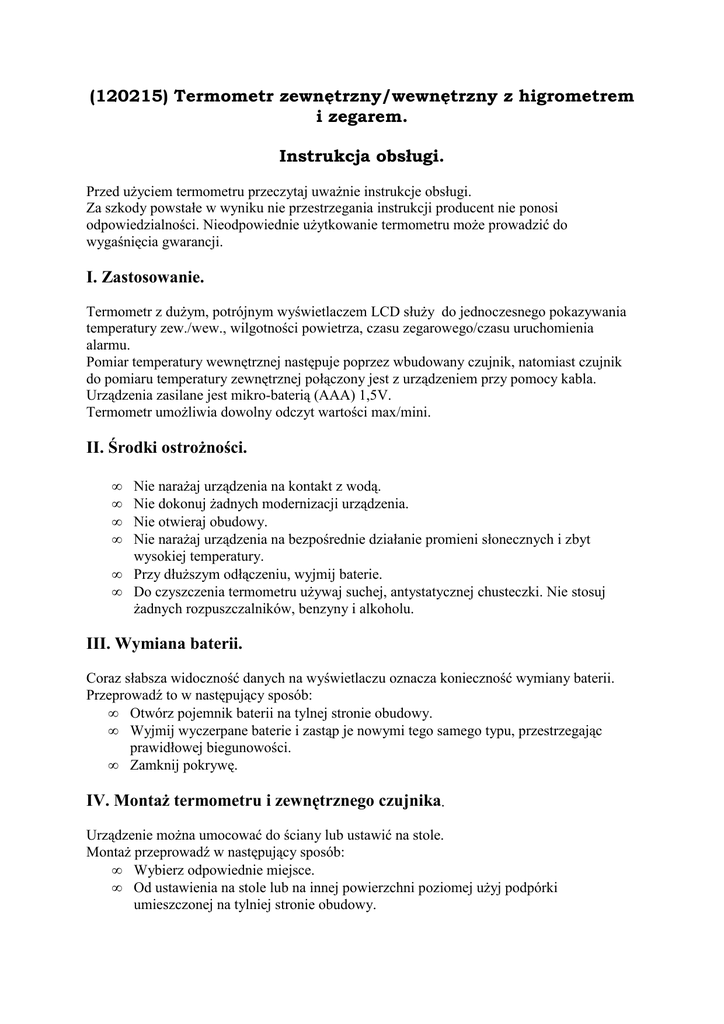 (120215) Termometr zewnętrzny/wewnętrzny z higrometrem i zegarem.

Instrukcja obsługi.

Przed użyciem termometru przeczytaj uważnie instrukcje obsługi.
Za szkody powstałe w wyniku nie przestrzegania instrukcji producent nie ponosi odpowiedzialności. Nieodpowiednie użytkowanie termometru może prowadzić do wygaśnięcia gwarancji.

I. Zastosowanie.

Termometr z dużym, potrójnym wyświetlaczem LCD służy do jednoczesnego pokazywania temperatury zew./wew., wilgotności powietrza, czasu zegarowego/czasu uruchomienia alarmu.
Pomiar temperatury wewnętrznej następuje poprzez wbudowany czujnik, natomiast czujnik do pomiaru temperatury zewnętrznej połączony jest z urządzeniem przy pomocy kabla.
Urządzenia zasilane jest mikro-baterią (AAA) 1,5V.
Termometr umożliwia dowolny odczyt wartości max/mini.

II. Środki ostrożności.

∞ Nie narażaj urządzenia na kontakt z wodą.
∞ Nie dokonuj żadnych modernizacji urządzenia.
∞ Nie otwieraj obudowy.
∞ Nie narażaj urządzenia na bezpośrednie działanie promieni słonecznych i zbyt wysokiej temperatury.
∞ Przy dłuższym odłączeniu, wyjmij baterie.
∞ Do czyszczenia termometru używaj suchej, antystatycznej chusteczki. Nie stosuj żadnych rozpuszczalników, benzyny i alkoholu.

III. Wymiana baterii.

Coraz słabsza widoczność danych na wyświetlaczu oznacza konieczność wymiany baterii.
Przeprowadź to w następujący sposób:
∞ Otwórz pojemnik baterii na tylnej stronie obudowy.
∞ Wyjmij wyczerpane baterie i zastąp je nowymi tego samego typu, przestrzegając prawidłowej biegunowości.
∞ Zamknij pokrywę.

IV. Montaż termometru i zewnętrznego czujnika.

Urządzenie można umocować do ściany lub ustawić na stole.
Montaż przeprowadź w następujący sposób:
∞ Wybierz odpowiednie miejsce.
∞ Od ustawienia na stole lub na innej powierzchni poziomej użyj podpórki umieszczonej na tylniej stronie obudowy.